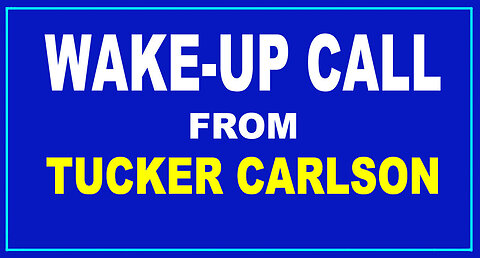 WAKE-UP CALL
FROM
TUCKER CARLSON